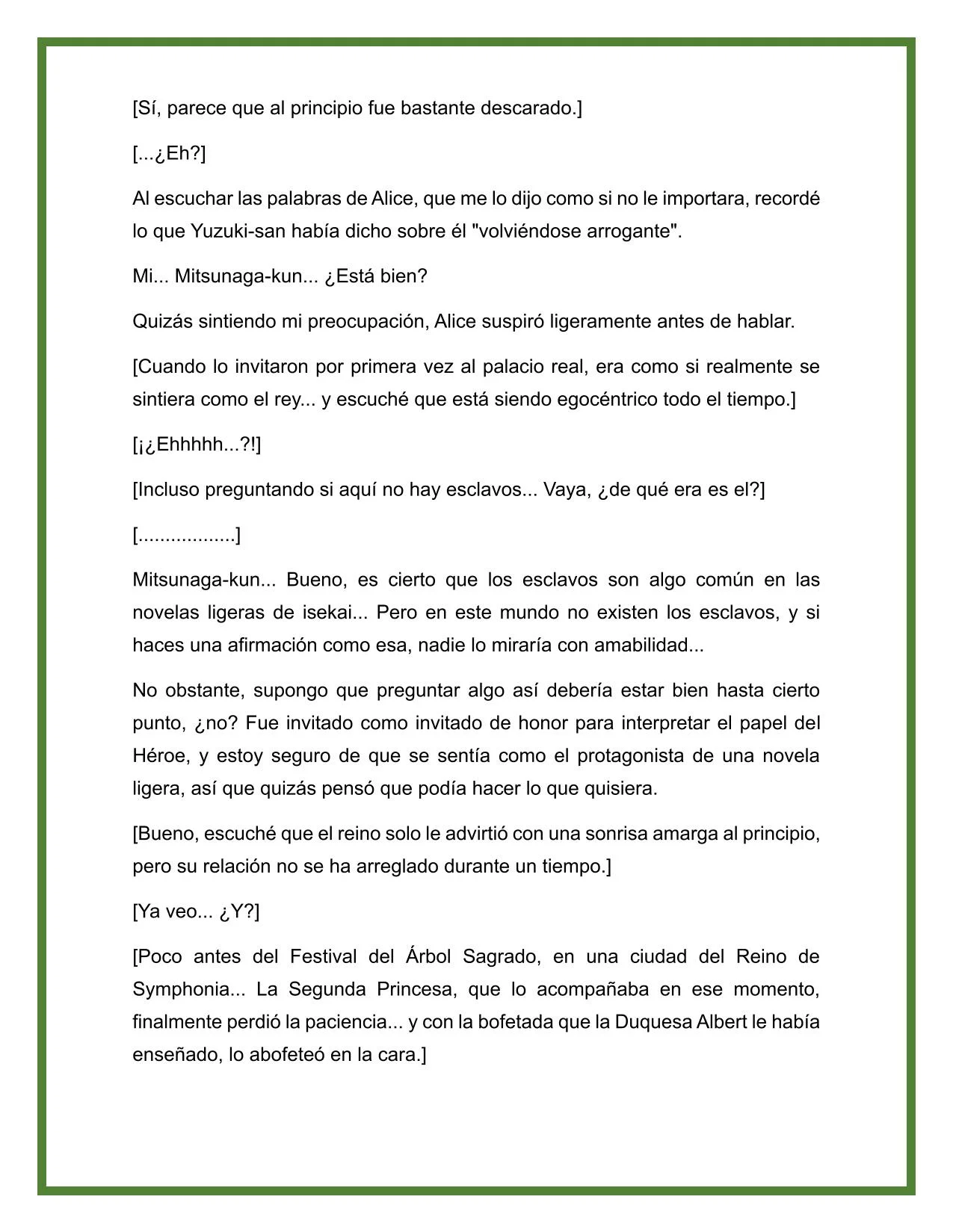 [Sí, parece que al principio fue bastante descarado.]

[...¿Eh?]

Al escuchar las palabras de Alice, que me lo dijo como si no le importara, recordé lo que Yuzuki-san había dicho sobre él "volviéndose arrogante".

Mi... Mitsunaga-kun... ¿Está bien?

Quizás sintiendo mi preocupación, Alice suspiró ligeramente antes de hablar.

[Cuando lo invitaron por primera vez al palacio real, era como si realmente se sintiera como el rey... y escuché que está siendo egocéntrico todo el tiempo.]

[¡¿Ehhhhh...?!]

[Incluso preguntando si aquí no hay esclavos... Vaya, ¿de qué era es el?]

[.................]

Mitsunaga-kun... Bueno, es cierto que los esclavos son algo común en las novelas ligeras de isekai... Pero en este mundo no existen los esclavos, y si haces una afirmación como esa, nadie lo miraría con amabilidad...

No obstante, supongo que preguntar algo así debería estar bien hasta cierto punto, ¿no? Fue invitado como invitado de honor para interpretar el papel del Héroe, y estoy seguro de que se sentía como el protagonista de una novela ligera, así que quizás pensó que podía hacer lo que quisiera.

[Bueno, escuché que el reino solo le advirtió con una sonrisa amarga al principio, pero su relación no se ha arreglado durante un tiempo.]

[Ya veo... ¿Y?]

[Poco antes del Festival del Árbol Sagrado, en una ciudad del Reino de Symphonia... La Segunda Princesa, que lo acompañaba en ese momento, finalmente perdió la paciencia... y con la bofetada que la Duquesa Albert le había enseñado, lo abofeteó en la cara.]